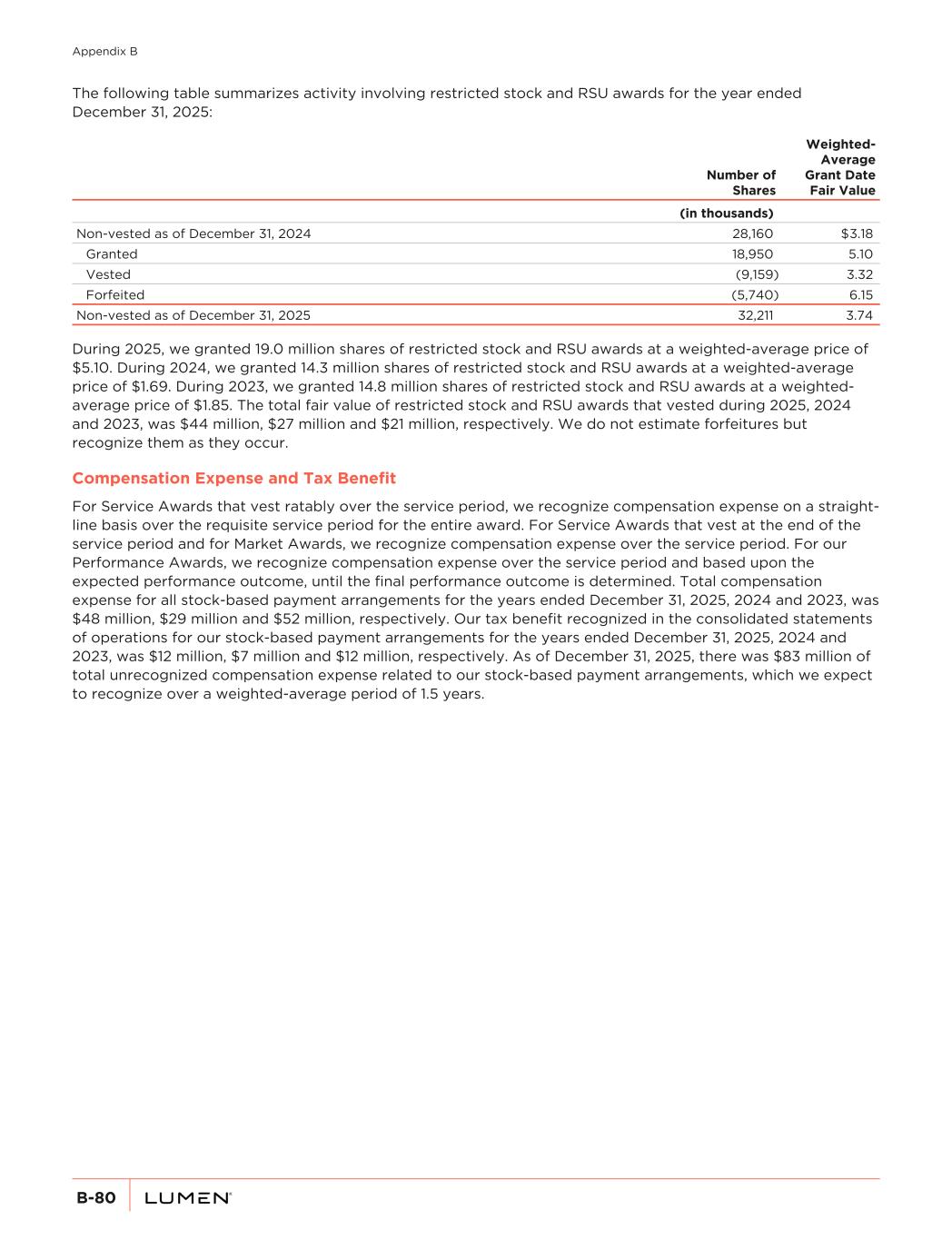 Appendix B

The following table summarizes activity involving restricted stock and RSU awards for the year ended December 31, 2025:

| | Number of Shares | Weighted-Average Grant Date Fair Value |
|---|---|---|
| | (in thousands) | |
| Non-vested as of December 31, 2024 | 28,160 | \$3.18 |
| Granted | 18,950 | 5.10 |
| Vested | (9,159) | 3.32 |
| Forfeited | (5,740) | 6.15 |
| Non-vested as of December 31, 2025 | 32,211 | 3.74 |

During 2025, we granted 19.0 million shares of restricted stock and RSU awards at a weighted-average price of \$5.10. During 2024, we granted 14.3 million shares of restricted stock and RSU awards at a weighted-average price of \$1.69. During 2023, we granted 14.8 million shares of restricted stock and RSU awards at a weighted-average price of \$1.85. The total fair value of restricted stock and RSU awards that vested during 2025, 2024 and 2023, was \$44 million, \$27 million and \$21 million, respectively. We do not estimate forfeitures but recognize them as they occur.

Compensation Expense and Tax Benefit

For Service Awards that vest ratably over the service period, we recognize compensation expense on a straight-line basis over the requisite service period for the entire award. For Service Awards that vest at the end of the service period and for Market Awards, we recognize compensation expense over the service period. For our Performance Awards, we recognize compensation expense over the service period and based upon the expected performance outcome, until the final performance outcome is determined. Total compensation expense for all stock-based payment arrangements for the years ended December 31, 2025, 2024 and 2023, was \$48 million, \$29 million and \$52 million, respectively. Our tax benefit recognized in the consolidated statements of operations for our stock-based payment arrangements for the years ended December 31, 2025, 2024 and 2023, was \$12 million, \$7 million and \$12 million, respectively. As of December 31, 2025, there was \$83 million of total unrecognized compensation expense related to our stock-based payment arrangements, which we expect to recognize over a weighted-average period of 1.5 years.

B-80 LUMEN